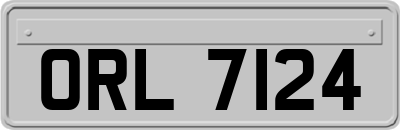 ORL 7124